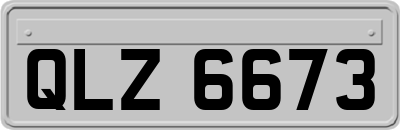 QLZ 6673